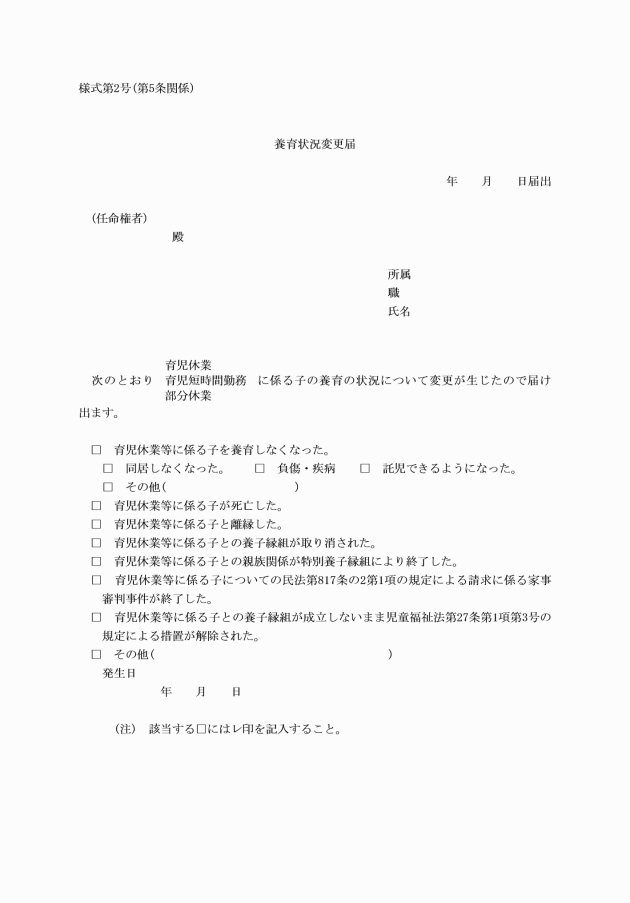 様式第2号(第5条関係)

養育状況変更届

年　月　日届出

(任命権者)
殿

所属
職
氏名

次のとおり　育児休業
育児短時間勤務
部分休業
に係る子の養育の状況について変更が生じたので届け出ます。

□　育児休業等に係る子を養育しなくなった。
□　同居しなくなった。　□　負傷・疾病　□　託児できるようになった。
□　その他(　　　　)
□　育児休業等に係る子が死亡した。
□　育児休業等に係る子と離縁した。
□　育児休業等に係る子との養子縁組が取り消された。
□　育児休業等に係る子との親族関係が特別養子縁組により終了した。
□　育児休業等に係る子についての民法第817条の2第1項の規定による請求に係る家事審判事件が終了した。
□　育児休業等に係る子との養子縁組が成立しないまま児童福祉法第27条第1項第3号の規定による措置が解除された。
□　その他(　　　　)
発生日
年　月　日

(注)　該当する□にはレ印を記入すること。